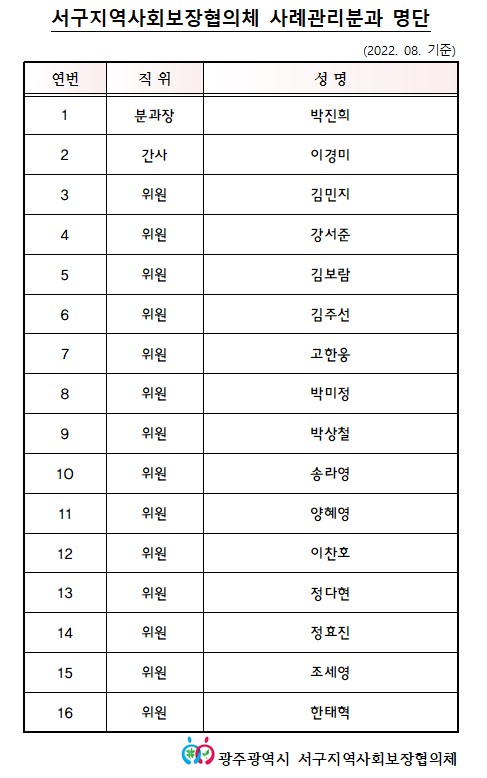 서구지역사회보장협의체 사례관리분과 명단

(2022. 08. 기준)

| 연번 | 직 위 | 성 명 |
|---|---|---|
| 1 | 분과장 | 박진희 |
| 2 | 간사 | 이경미 |
| 3 | 위원 | 김민지 |
| 4 | 위원 | 강서준 |
| 5 | 위원 | 김보람 |
| 6 | 위원 | 김주선 |
| 7 | 위원 | 고한웅 |
| 8 | 위원 | 박미정 |
| 9 | 위원 | 박상철 |
| 10 | 위원 | 송라영 |
| 11 | 위원 | 양혜영 |
| 12 | 위원 | 이찬호 |
| 13 | 위원 | 정다현 |
| 14 | 위원 | 정효진 |
| 15 | 위원 | 조세영 |
| 16 | 위원 | 한태혁 |

광주광역시 서구지역사회보장협의체